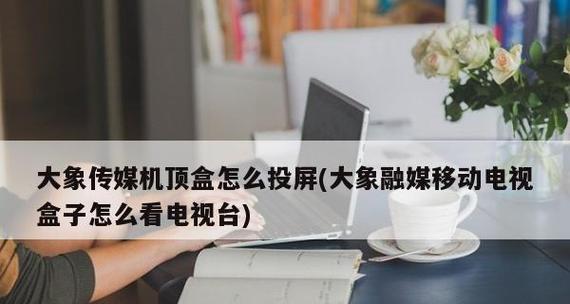 大象传媒机顶盒怎么投屏(大象融媒移动电视盒子怎么看电视台)